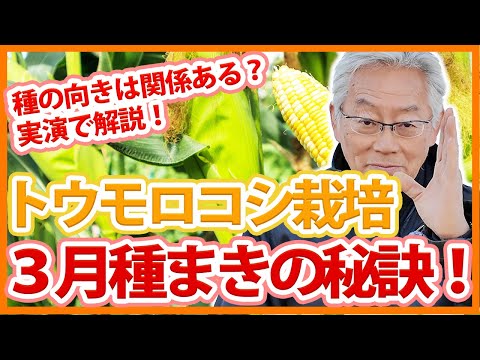 種の向きは関係ある？
実演で解説！

トウモロコシ栽培
３月種まきの秘訣！